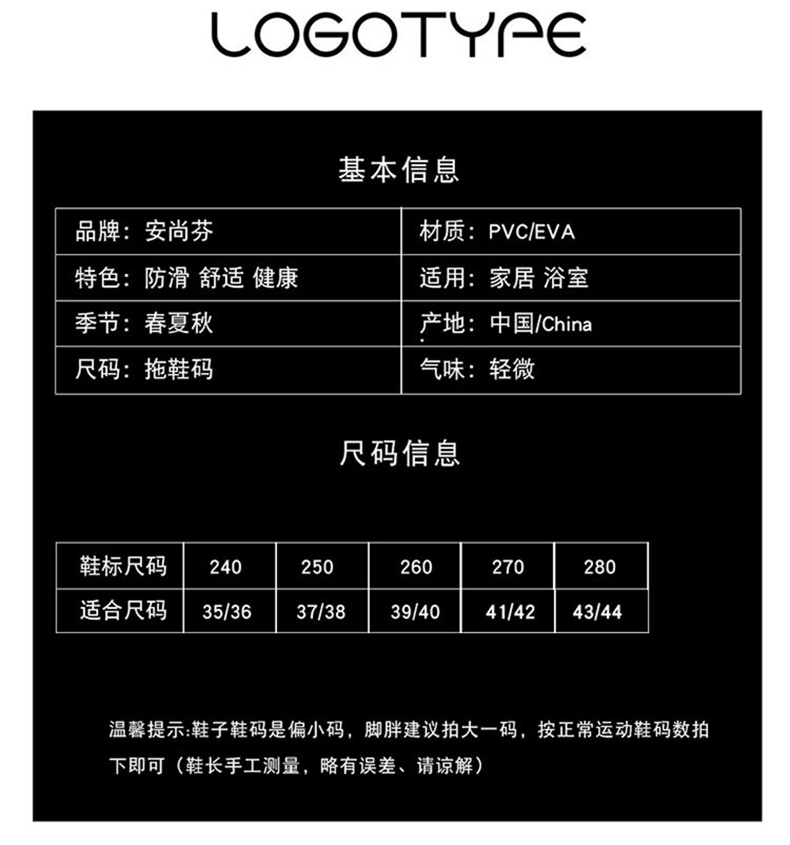 LOGOTYPE

基本信息

品牌：安尚芬
特色：防滑 舒适 健康
季节：春夏秋
尺码：拖鞋码

材质：PVC/EVA
适用：家居 浴室
产地：中国/China
气味：轻微

尺码信息

| 鞋标尺码 | 240 | 250 | 260 | 270 | 280 |
|---|---|---|---|---|---|
| 适合尺码 | 35/36 | 37/38 | 39/40 | 41/42 | 43/44 |

温馨提示:鞋子鞋码是偏小码，脚胖建议拍大一码，按正常运动鞋码数拍下即可（鞋长手工测量，略有误差、请谅解）